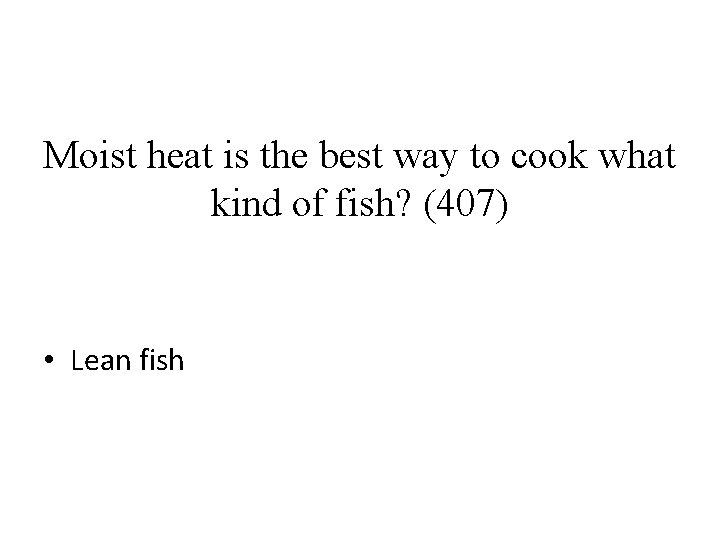 Moist heat is the best way to cook what kind of fish? (407)

• Lean fish